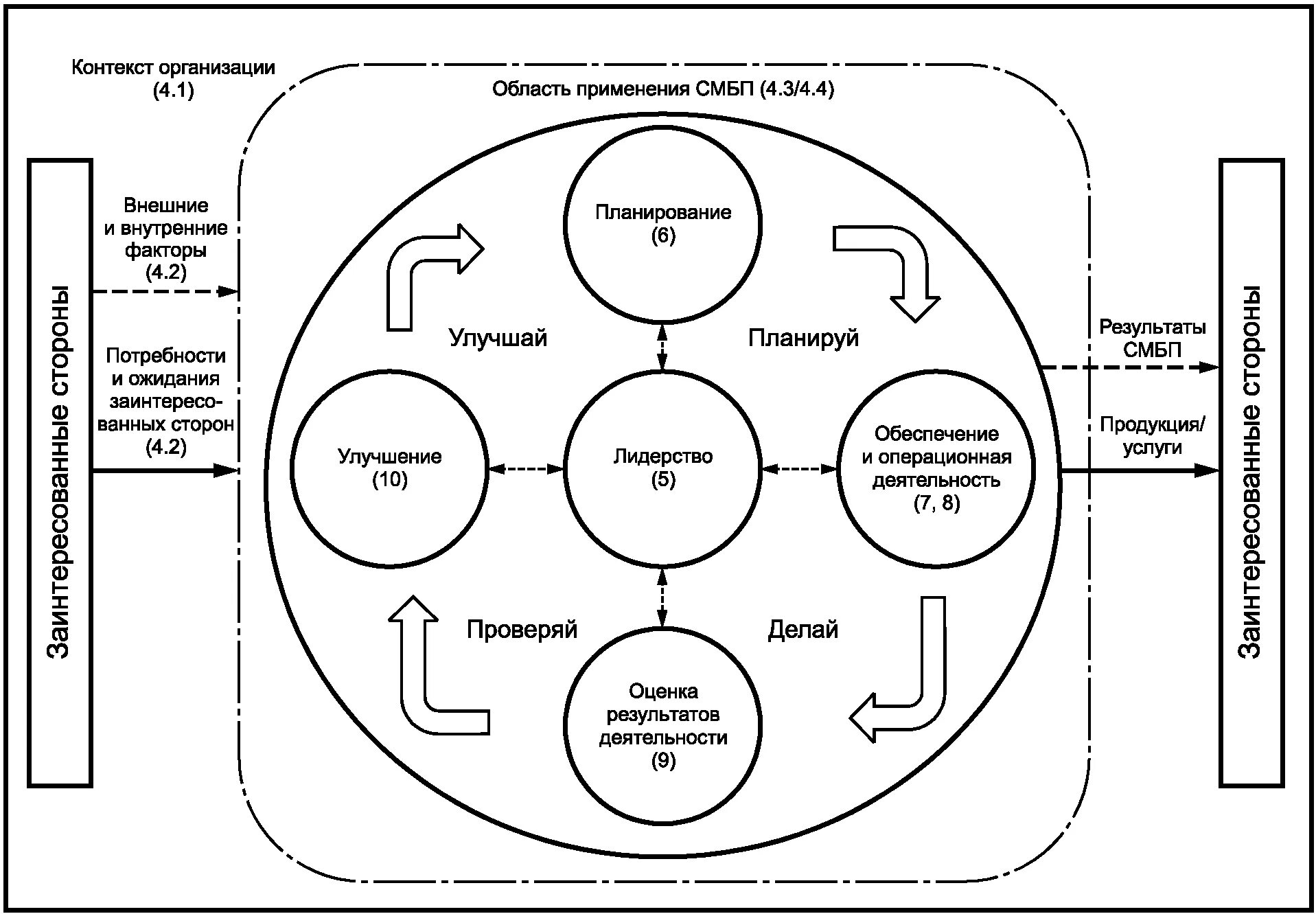 Контекст организации (4.1)

Область применения СМБП (4.3/4.4)

Заинтересованные стороны

Внешние и внутренние факторы (4.2)

Потребности и ожидания заинтересованных сторон (4.2)

Планирование (6)

Улучшай

Планируй

Улучшение (10)

Лидерство (5)

Обеспечение и операционная деятельность (7, 8)

Проверяй

Делай

Оценка результатов деятельности (9)

Результаты СМБП

Продукция/ услуги

Заинтересованные стороны